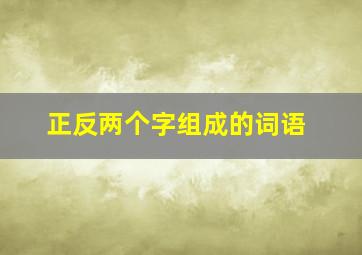 正反两个字组成的词语